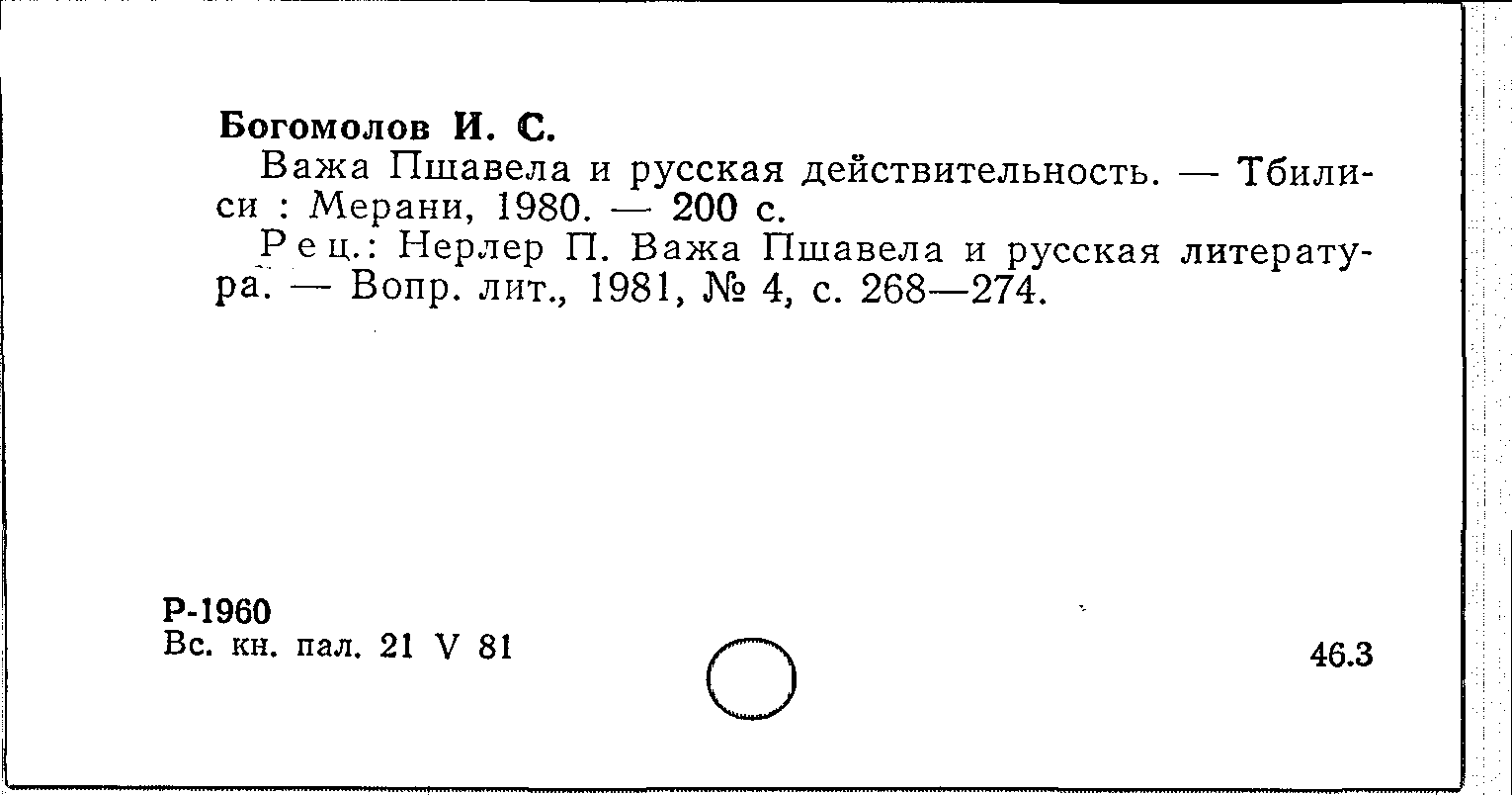 Богомолов И. С.

Важа Пшавела и русская действительность. — Тбилиси : Мерани, 1980. — 200 с.

Рец.: Нерлер П. Важа Пшавела и русская литература. — Вопр. лит., 1981, № 4, с. 268—274.

Р-1960
Вс. кн. пал. 21 V 81

46.3